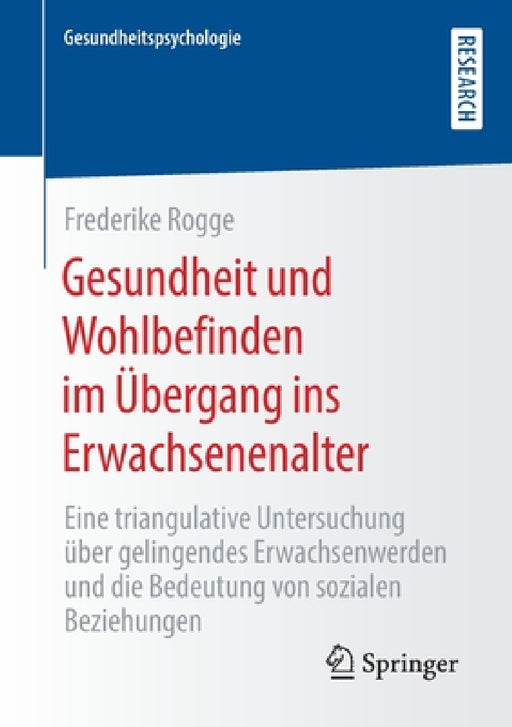 Gesundheitspsychologie

RESEARCH

Frederike Rogge

Gesundheit und Wohlbefinden im Übergang ins Erwachsenenalter

Eine triangulative Untersuchung über gelingendes Erwachsenwerden und die Bedeutung von sozialen Beziehungen

Springer